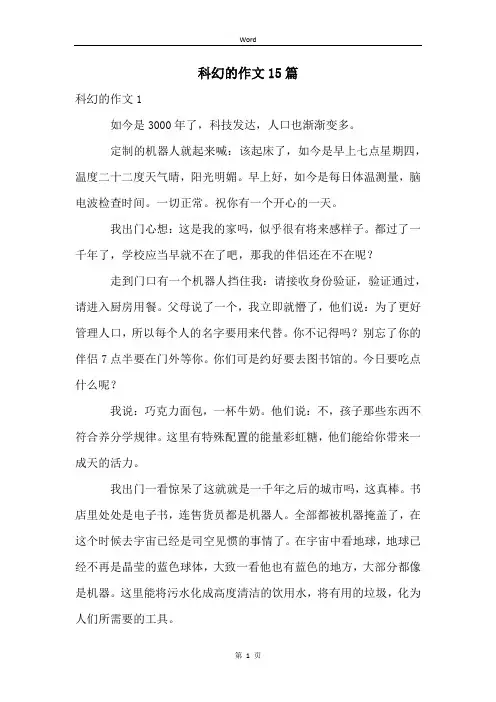 Word

科幻的作文15篇

科幻的作文1

如今是3000年了，科技发达，人口也渐渐变多。

定制的机器人就起来喊：该起床了，如今是早上七点星期四，温度二十二度天气晴，阳光明媚。早上好，如今是每日体温测量，脑电波检查时间。一切正常。祝你有一个开心的一天。

我出门心想：这是我的家吗，似乎很有将来感样子。都过了一千年了，学校应当早就不在了吧，那我的伴侣还在不在呢？

走到门口有一个机器人挡住我：请接收身份验证，验证通过，请进入厨房用餐。父母说了一个，我立即就懵了，他们说：为了更好管理人口，所以每个人的名字要用来代替。你不记得吗？别忘了你的伴侣7点半要在门外等你。你们可是约好要去图书馆的。今日要吃点什么呢？

我说：巧克力面包，一杯牛奶。他们说：不，孩子那些东西不符合养分学规律。这里有特殊配置的能量彩虹糖，他们能给你带来一成天的活力。

我出门一看惊呆了这就就是一千年之后的城市吗，这真棒。书店里处处是电子书，连售货员都是机器人。全部都被机器掩盖了，在这个时候去宇宙已经是司空见惯的事情了。在宇宙中看地球，地球已经不再是晶莹的蓝色球体，大致一看他也有蓝色的地方，大部分都像是机器。这里能将污水化成高度清洁的饮用水，将有用的垃圾，化为人们所需要的工具。

第 1 页